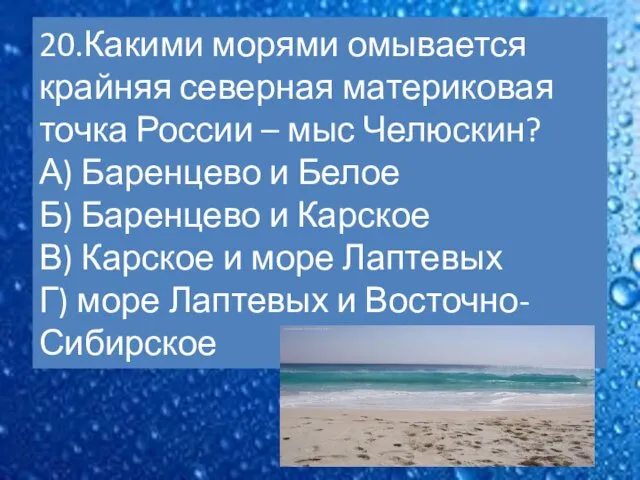 20.Какими морями омывается крайняя северная материковая точка России – мыс Челюскин?
А) Баренцево и Белое
Б) Баренцево и Карское
В) Карское и море Лаптевых
Г) море Лаптевых и Восточно-Сибирское